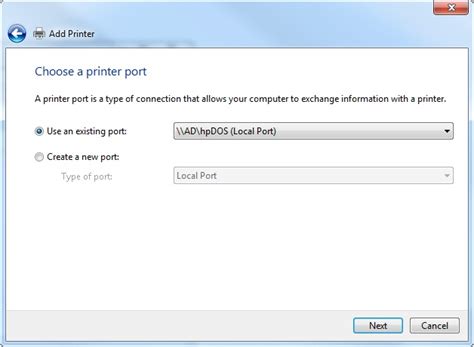 Add Printer

Choose a printer port

A printer port is a type of connection that allows your computer to exchange information with a printer.

Use an existing port: \\AD\hpDOS (Local Port)

Create a new port:

Type of port: Local Port

Next Cancel